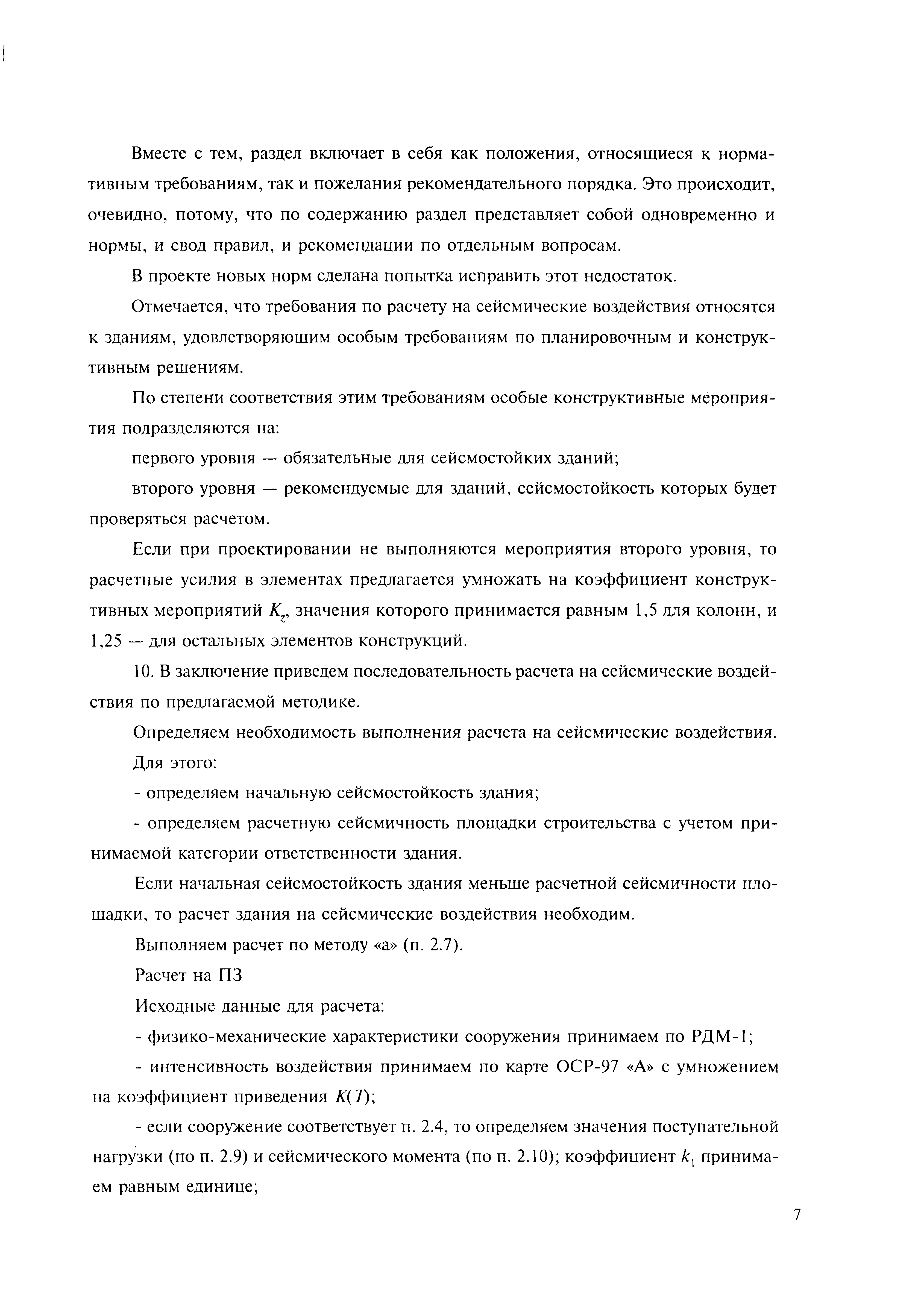 Вместе с тем, раздел включает в себя как положения, относящиеся к нормативным требованиям, так и пожелания рекомендательного порядка. Это происходит, очевидно, потому, что по содержанию раздел представляет собой одновременно и нормы, и свод правил, и рекомендации по отдельным вопросам.

В проекте новых норм сделана попытка исправить этот недостаток.

Отмечается, что требования по расчету на сейсмические воздействия относятся к зданиям, удовлетворяющим особым требованиям по планировочным и конструктивным решениям.

По степени соответствия этим требованиям особые конструктивные мероприятия подразделяются на:

первого уровня — обязательные для сейсмостойких зданий;

второго уровня — рекомендуемые для зданий, сейсмостойкость которых будет проверяться расчетом.

Если при проектировании не выполняются мероприятия второго уровня, то расчетные усилия в элементах предлагается умножать на коэффициент конструктивных мероприятий $K_z$, значения которого принимается равным 1,5 для колонн, и 1,25 — для остальных элементов конструкций.

10. В заключение приведем последовательность расчета на сейсмические воздействия по предлагаемой методике.

Определяем необходимость выполнения расчета на сейсмические воздействия.

Для этого:

- определяем начальную сейсмостойкость здания;

- определяем расчетную сейсмичность площадки строительства с учетом принимаемой категории ответственности здания.

Если начальная сейсмостойкость здания меньше расчетной сейсмичности площадки, то расчет здания на сейсмические воздействия необходим.

Выполняем расчет по методу «а» (п. 2.7).

Расчет на ПЗ

Исходные данные для расчета:

- физико-механические характеристики сооружения принимаем по РДМ-1;

- интенсивность воздействия принимаем по карте ОСР-97 «А» с умножением на коэффициент приведения $K(T)$;

- если сооружение соответствует п. 2.4, то определяем значения поступательной нагрузки (по п. 2.9) и сейсмического момента (по п. 2.10); коэффициент $k_1$ принимаем равным единице;

7